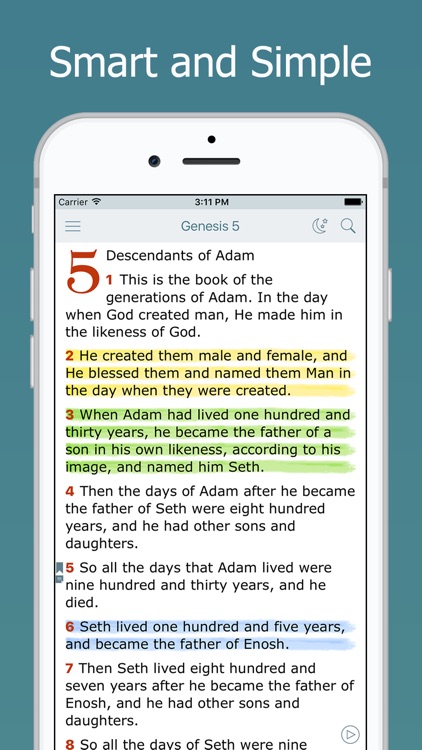 Smart and Simple

Carrier 3:11 PM

Genesis 5

5 Descendants of Adam

1 This is the book of the generations of Adam. In the day when God created man, He made him in the likeness of God.

2 He created them male and female, and He blessed them and named them Man in the day when they were created.

3 When Adam had lived one hundred and thirty years, he became the father of a son in his own likeness, according to his image, and named him Seth.

4 Then the days of Adam after he became the father of Seth were eight hundred years, and he had other sons and daughters.

5 So all the days that Adam lived were nine hundred and thirty years, and he died.

6 Seth lived one hundred and five years, and became the father of Enosh.

7 Then Seth lived eight hundred and seven years after he became the father of Enosh, and he had other sons and daughters.

8 So all the days of Seth were nine